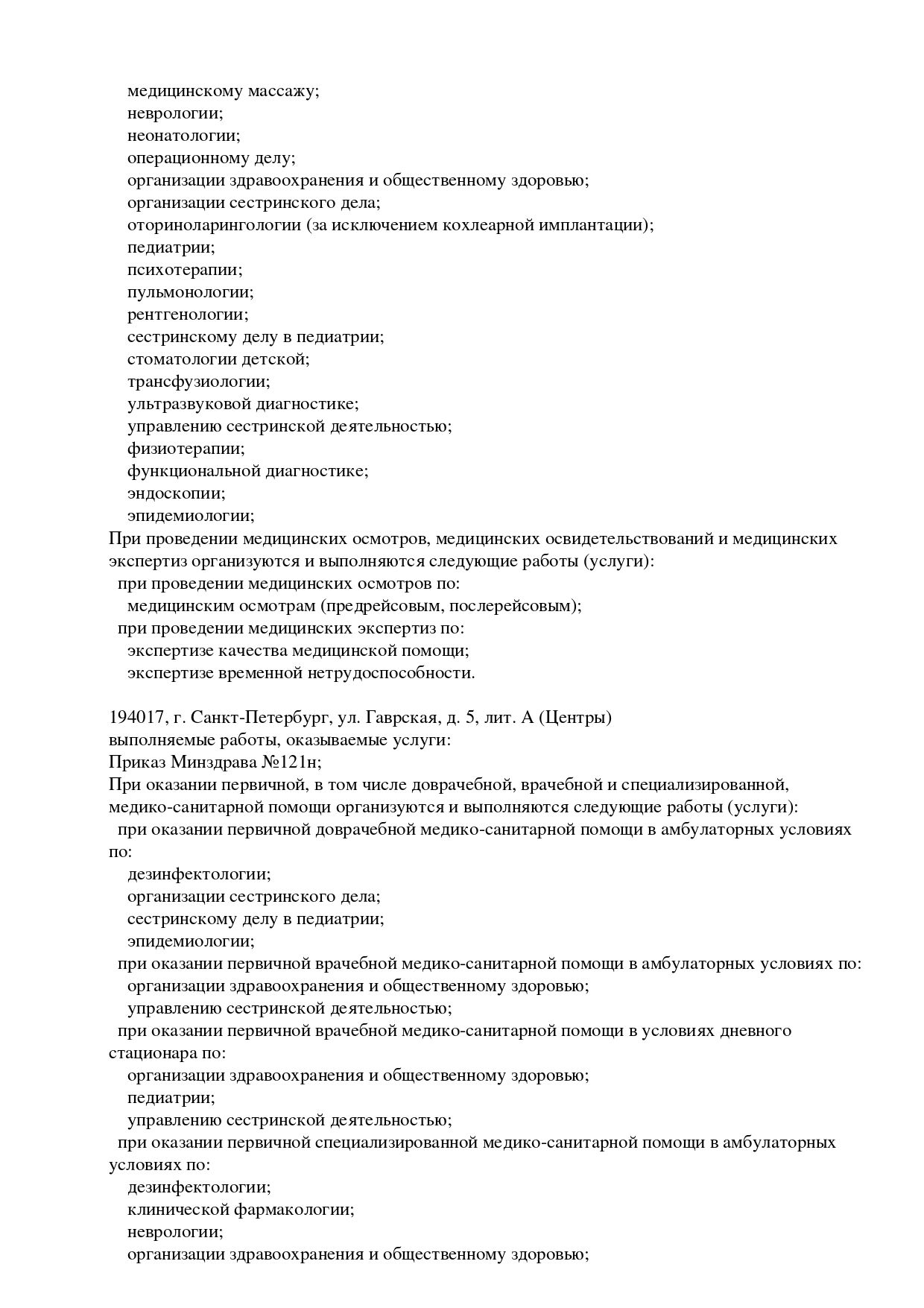 медицинскому массажу;
неврологии;
неонатологии;
операционному делу;
организации здравоохранения и общественному здоровью;
организации сестринского дела;
оториноларингологии (за исключением кохлеарной имплантации);
педиатрии;
психотерапии;
пульмонологии;
рентгенологии;
сестринскому делу в педиатрии;
стоматологии детской;
трансфузиологии;
ультразвуковой диагностике;
управлению сестринской деятельностью;
физиотерапии;
функциональной диагностике;
эндоскопии;
эпидемиологии;
При проведении медицинских осмотров, медицинских освидетельствований и медицинских экспертиз организуются и выполняются следующие работы (услуги):
при проведении медицинских осмотров по:
медицинским осмотрам (предрейсовым, послерейсовым);
при проведении медицинских экспертиз по:
экспертизе качества медицинской помощи;
экспертизе временной нетрудоспособности.

194017, г. Санкт-Петербург, ул. Гаврская, д. 5, лит. А (Центры)
выполняемые работы, оказываемые услуги:
Приказ Минздрава №121н;
При оказании первичной, в том числе доврачебной, врачебной и специализированной, медико-санитарной помощи организуются и выполняются следующие работы (услуги):
при оказании первичной доврачебной медико-санитарной помощи в амбулаторных условиях по:
дезинфектологии;
организации сестринского дела;
сестринскому делу в педиатрии;
эпидемиологии;
при оказании первичной врачебной медико-санитарной помощи в амбулаторных условиях по:
организации здравоохранения и общественному здоровью;
управлению сестринской деятельностью;
при оказании первичной врачебной медико-санитарной помощи в условиях дневного стационара по:
организации здравоохранения и общественному здоровью;
педиатрии;
управлению сестринской деятельностью;
при оказании первичной специализированной медико-санитарной помощи в амбулаторных условиях по:
дезинфектологии;
клинической фармакологии;
неврологии;
организации здравоохранения и общественному здоровью;